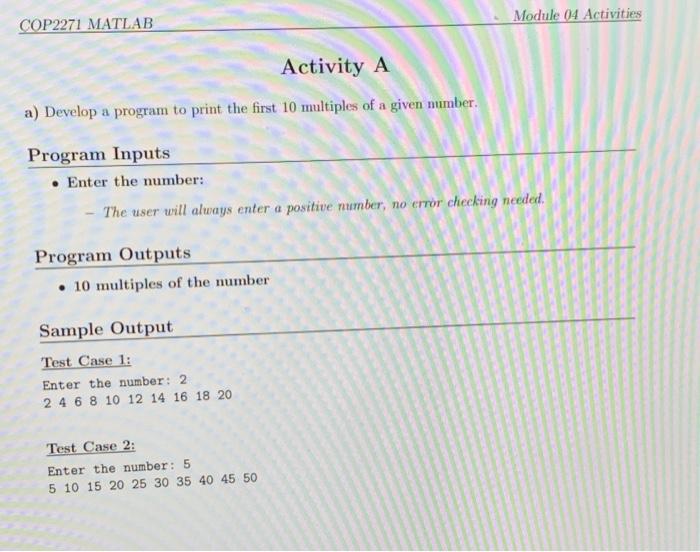 COP2271 MATLAB

Module 04 Activities

Activity A

a) Develop a program to print the first 10 multiples of a given number.

Program Inputs

• Enter the number:

– The user will always enter a positive number, no error checking needed.

Program Outputs

• 10 multiples of the number

Sample Output

Test Case 1:

Enter the number: 2
2 4 6 8 10 12 14 16 18 20

Test Case 2:

Enter the number: 5
5 10 15 20 25 30 35 40 45 50